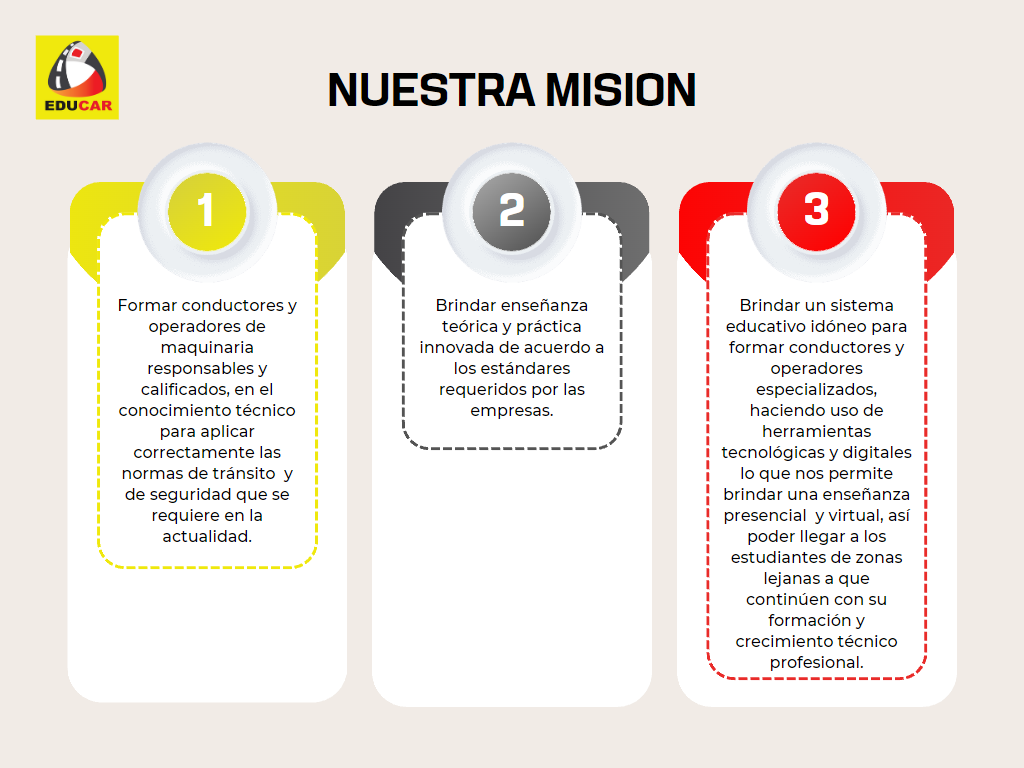 EDUCAR

NUESTRA MISION

1

Formar conductores y operadores de maquinaria responsables y calificados, en el conocimiento técnico para aplicar correctamente las normas de tránsito y de seguridad que se requiere en la actualidad.

2

Brindar enseñanza teórica y práctica innovada de acuerdo a los estándares requeridos por las empresas.

3

Brindar un sistema educativo idóneo para formar conductores y operadores especializados, haciendo uso de herramientas tecnológicas y digitales lo que nos permite brindar una enseñanza presencial y virtual, así poder llegar a los estudiantes de zonas lejanas a que continúen con su formación y crecimiento técnico profesional.